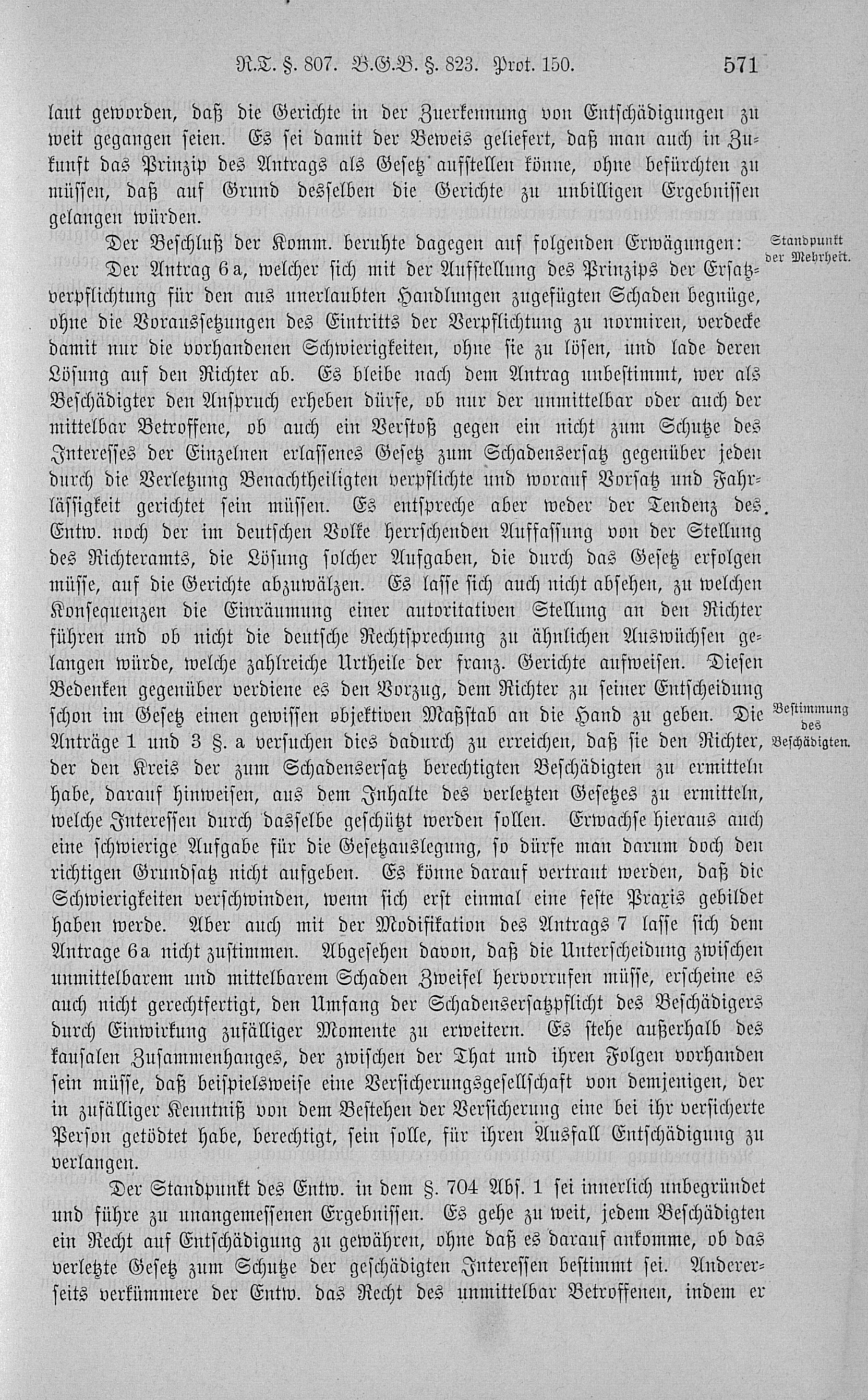 R.T. §. 807. B.G.B. §. 823. Prot. 150. 571

laut geworden, daß die Gerichte in der Zuerkennung von Entschädigungen zu weit gegangen seien. Es sei damit der Beweis geliefert, daß man auch in Zukunft das Prinzip des Antrags als Gesetz aufstellen könne, ohne befürchten zu müssen, daß auf Grund desselben die Gerichte zu unbilligen Ergebnissen gelangen würden.

Der Beschluß der Komm. beruhte dagegen auf folgenden Erwägungen:

Standpunkt der Mehrheit.

Der Antrag 6a, welcher sich mit der Aufstellung des Prinzips der Ersatzverpflichtung für den aus unerlaubten Handlungen zugefügten Schaden begnüge, ohne die Voraussetzungen des Eintritts der Verpflichtung zu normiren, verdecke damit nur die vorhandenen Schwierigkeiten, ohne sie zu lösen, und lade deren Lösung auf den Richter ab. Es bleibe nach dem Antrag unbestimmt, wer als Beschädigter den Anspruch erheben dürfe, ob nur der unmittelbar oder auch der mittelbar Betroffene, ob auch ein Verstoß gegen ein nicht zum Schutze des Interesses der Einzelnen erlassenes Gesetz zum Schadensersatz gegenüber jeden durch die Verletzung Benachtheiligten verpflichte und worauf Vorsatz und Fahrlässigkeit gerichtet sein müssen. Es entspreche aber weder der Tendenz des Entw. noch der im deutschen Volke herrschenden Auffassung von der Stellung des Richteramts, die Lösung solcher Aufgaben, die durch das Gesetz erfolgen müsse, auf die Gerichte abzuwälzen. Es lasse sich auch nicht absehen, zu welchen Konsequenzen die Einräumung einer autoritativen Stellung an den Richter führen und ob nicht die deutsche Rechtsprechung zu ähnlichen Auswüchsen gelangen würde, welche zahlreiche Urtheile der franz. Gerichte aufweisen. Diesen Bedenken gegenüber verdiene es den Vorzug, dem Richter zu seiner Entscheidung schon im Gesetz einen gewissen objektiven Maßstab an die Hand zu geben. Die Anträge 1 und 3 §. a versuchen dies dadurch zu erreichen, daß sie den Richter, der den Kreis der zum Schadensersatz berechtigten Beschädigten zu ermitteln habe, darauf hinweisen, aus dem Inhalte des verletzten Gesetzes zu ermitteln, welche Interessen durch dasselbe geschützt werden sollen. Erwachse hieraus auch eine schwierige Aufgabe für die Gesetzauslegung, so dürfe man darum doch den richtigen Grundsatz nicht aufgeben. Es könne darauf vertraut werden, daß die Schwierigkeiten verschwinden, wenn sich erst einmal eine feste Praxis gebildet haben werde. Aber auch mit der Modifikation des Antrags 7 lasse sich dem Antrage 6a nicht zustimmen. Abgesehen davon, daß die Unterscheidung zwischen unmittelbarem und mittelbarem Schaden Zweifel hervorrufen müsse, erscheine es auch nicht gerechtfertigt, den Umfang der Schadensersatzpflicht des Beschädigers durch Einwirkung zufälliger Momente zu erweitern. Es stehe außerhalb des kausalen Zusammenhanges, der zwischen der That und ihren Folgen vorhanden sein müsse, daß beispielsweise eine Versicherungsgesellschaft von demjenigen, der in zufälliger Kenntniß von dem Bestehen der Versicherung eine bei ihr versicherte Person getödtet habe, berechtigt, sein solle, für ihren Ausfall Entschädigung zu verlangen.

Bestimmung des Beschädigten.

Der Standpunkt des Entw. in dem §. 704 Abs. 1 sei innerlich unbegründet und führe zu unangemessenen Ergebnissen. Es gehe zu weit, jedem Beschädigten ein Recht auf Entschädigung zu gewähren, ohne daß es darauf ankomme, ob das verletzte Gesetz zum Schutze der geschädigten Interessen bestimmt sei. Andererseits verkümmere der Entw. das Recht des unmittelbar Betroffenen, indem er